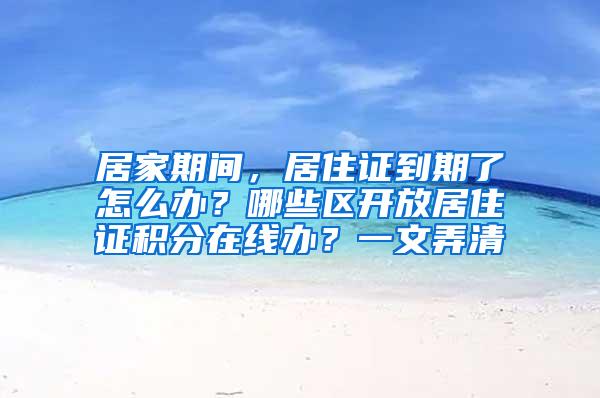 居家期间，居住证到期了怎么办？哪些区开放居住证积分在线办？一文弄清